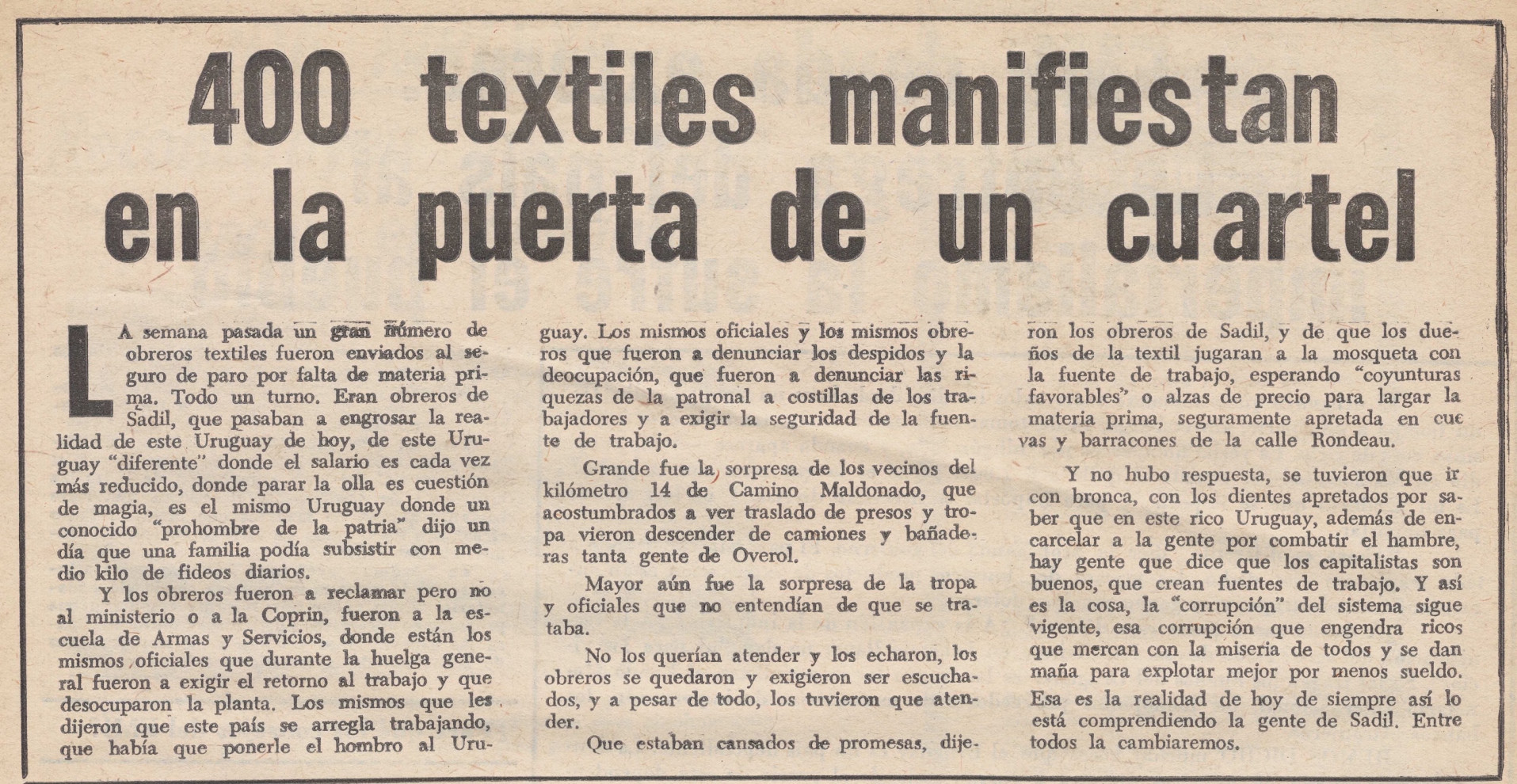 400 textiles manifiestan en la puerta de un cuartel

LA semana pasada un gran número de obreros textiles fueron enviados al seguro de paro por falta de materia prima. Todo un turno. Eran obreros de Sadil, que pasaban a engrosar la realidad de este Uruguay de hoy, de este Uruguay "diferente" donde el salario es cada vez más reducido, donde parar la olla es cuestión de magia, es el mismo Uruguay donde un conocido "prohombre de la patria" dijo un día que una familia podía subsistir con medio kilo de fideos diarios.

Y los obreros fueron a reclamar pero no al ministerio o a la Coprin, fueron a la escuela de Armas y Servicios, donde están los mismos oficiales que durante la huelga general fueron a exigir el retorno al trabajo y que desocuparon la planta. Los mismos que les dijeron que este país se arregla trabajando, que había que ponerle el hombro al Uruguay. Los mismos oficiales y los mismos obreros que fueron a denunciar los despidos y la deocupación, que fueron a denunciar las riquezas de la patronal a costillas de los trabajadores y a exigir la seguridad de la fuente de trabajo.

Grande fue la sorpresa de los vecinos del kilómetro 14 de Camino Maldonado, que acostumbrados a ver traslado de presos y tropa vieron descender de camiones y bañaderas tanta gente de Overol.

Mayor aún fue la sorpresa de la tropa y oficiales que no entendían de que se trataba.

No los querían atender y los echaron, los obreros se quedaron y exigieron ser escuchados, y a pesar de todo, los tuvieron que atender.

Que estaban cansados de promesas, dijeron los obreros de Sadil, y de que los dueños de la textil jugaran a la mosqueta con la fuente de trabajo, esperando "coyunturas favorables" o alzas de precio para largar la materia prima, seguramente apretada en cuevas y barracones de la calle Rondeau.

Y no hubo respuesta, se tuvieron que ir con bronca, con los dientes apretados por saber que en este rico Uruguay, además de encarcelar a la gente por combatir el hambre, hay gente que dice que los capitalistas son buenos, que crean fuentes de trabajo. Y así es la cosa, la "corrupción" del sistema sigue vigente, esa corrupción que engendra ricos que mercan con la miseria de todos y se dan maña para explotar mejor por menos sueldo.

Esa es la realidad de hoy de siempre así lo está comprendiendo la gente de Sadil. Entre todos la cambiaremos.